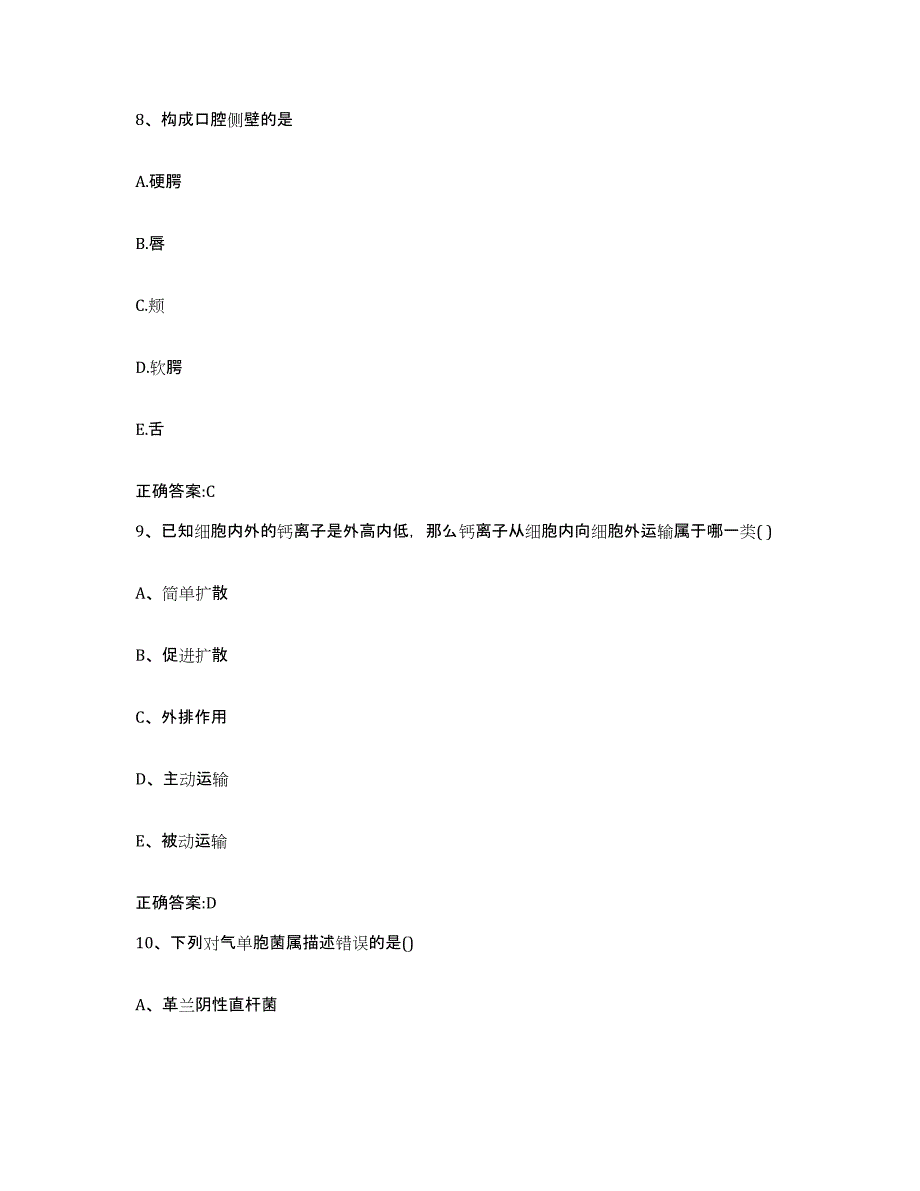 8、构成口腔侧壁的是

A.硬腭

B.唇

C.颊

D.软腭

E.舌

正确答案:C

9、已知细胞内外的钙离子是外高内低，那么钙离子从细胞内向细胞外运输属于哪一类( )

A、简单扩散

B、促进扩散

C、外排作用

D、主动运输

E、被动运输

正确答案:D

10、下列对气单胞菌属描述错误的是()

A、革兰阴性直杆菌